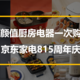 颜值厨房电器一次购
京东家电815周年庆